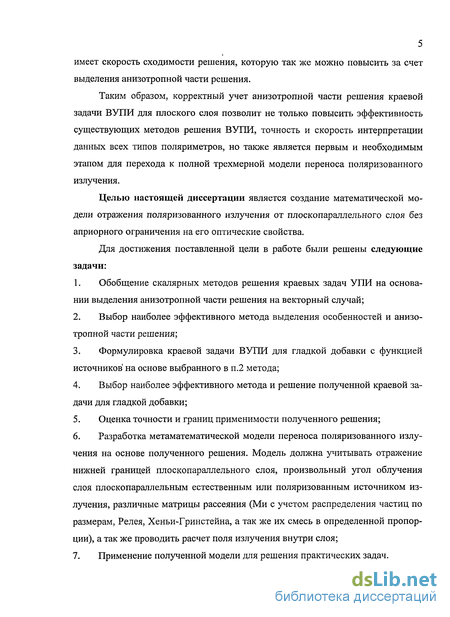 5

имеет скорость сходимости решения, которую так же можно повысить за счет выделения анизотропной части решения.

Таким образом, корректный учет анизотропной части решения краевой задачи ВУПИ для плоского слоя позволит не только повысить эффективность существующих методов решения ВУПИ, точность и скорость интерпретации данных всех типов поляриметров, но также является первым и необходимым этапом для перехода к полной трехмерной модели переноса поляризованного излучения.

Целью настоящей диссертации является создание математической модели отражения поляризованного излучения от плоскопараллельного слоя без априорного ограничения на его оптические свойства.

Для достижения поставленной цели в работе были решены следующие задачи:

1. Обобщение скалярных методов решения краевых задач УПИ на основании выделения анизотропной части решения на векторный случай;

2. Выбор наиболее эффективного метода выделения особенностей и анизотропной части решения;

3. Формулировка краевой задачи ВУПИ для гладкой добавки с функцией источников на основе выбранного в п.2 метода;

4. Выбор наиболее эффективного метода и решение полученной краевой задачи для гладкой добавки;

5. Оценка точности и границ применимости полученного решения;

6. Разработка метаматематической модели переноса поляризованного излучения на основе полученного решения. Модель должна учитывать отражение нижней границей плоскопараллельного слоя, произвольный угол облучения слоя плоскопараллельным естественным или поляризованным источником излучения, различные матрицы рассеяния (Ми с учетом распределения частиц по размерам, Релея, Хеньи-Гринстейна, а так же их смесь в определенной пропорции), а так же проводить расчет поля излучения внутри слоя;

7. Применение полученной модели для решения практических задач.

dsLib.net
библиотека диссертаций